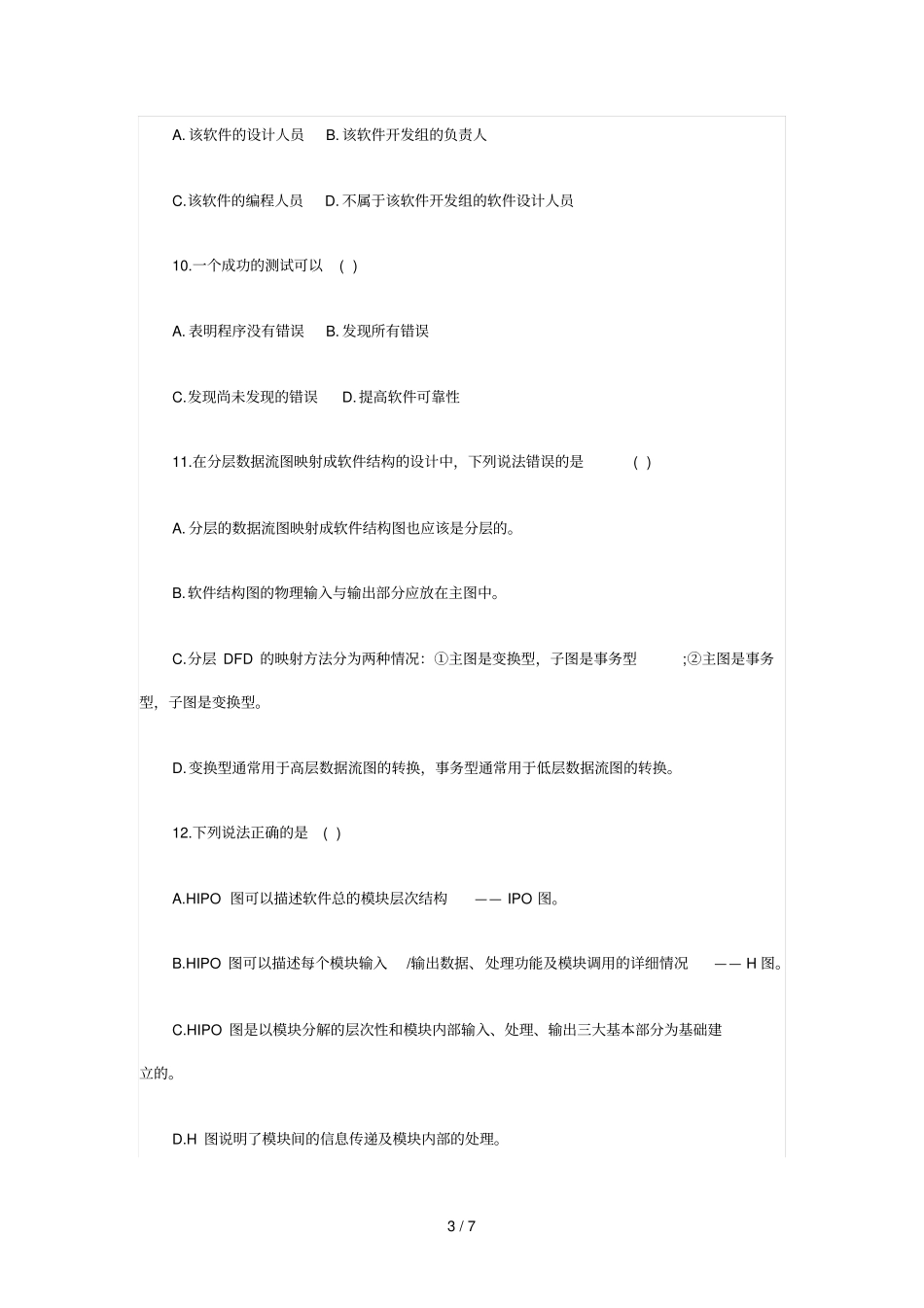 A. 该软件的设计人员　B. 该软件开发组的负责人

C. 该软件的编程人员　D. 不属于该软件开发组的软件设计人员

10.一个成功的测试可以 ( )

A. 表明程序没有错误　B. 发现所有错误

C. 发现尚未发现的错误　D. 提高软件可靠性

11.在分层数据流图映射成软件结构的设计中，下列说法错误的是 ( )

A. 分层的数据流图映射成软件结构图也应该是分层的。

B. 软件结构图的物理输入与输出部分应放在主图中。

C. 分层 DFD 的映射方法分为两种情况：①主图是变换型，子图是事务型 ;②主图是事务型，子图是变换型。

D. 变换型通常用于高层数据流图的转换，事务型通常用于低层数据流图的转换。

12.下列说法正确的是 ( )

A.HIPO 图可以描述软件总的模块层次结构 —— IPO 图。

B.HIPO 图可以描述每个模块输入 /输出数据、处理功能及模块调用的详细情况 —— H 图。

C.HIPO 图是以模块分解的层次性和模块内部输入、处理、输出三大基本部分为基础建立的。

D.H 图说明了模块间的信息传递及模块内部的处理。

3 / 7